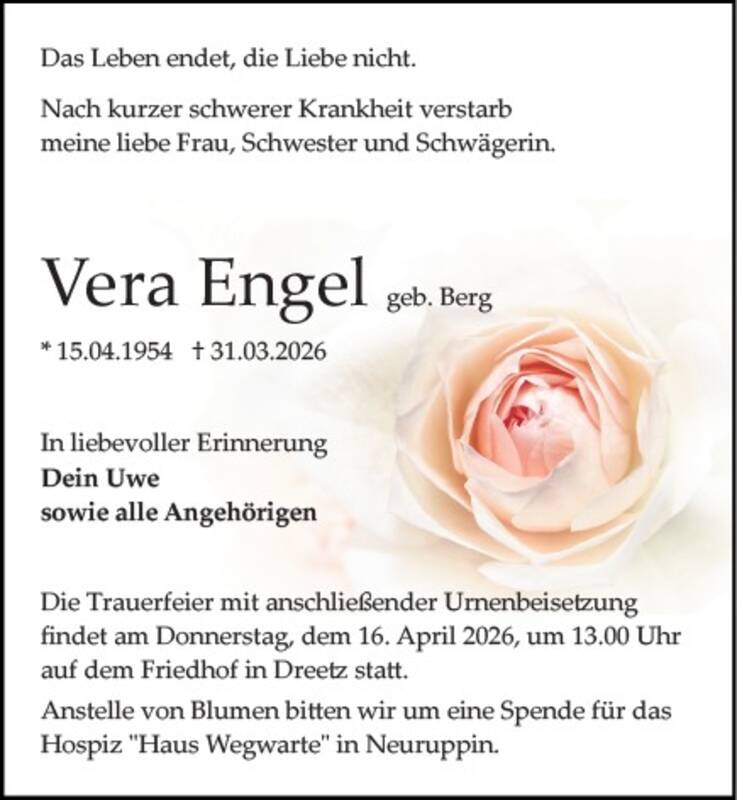 Das Leben endet, die Liebe nicht.

Nach kurzer schwerer Krankheit verstarb meine liebe Frau, Schwester und Schwägerin.

Vera Engel geb. Berg

* 15.04.1954 † 31.03.2026

In liebevoller Erinnerung
Dein Uwe
sowie alle Angehörigen

Die Trauerfeier mit anschließender Urnenbeisetzung findet am Donnerstag, dem 16. April 2026, um 13.00 Uhr auf dem Friedhof in Dreetz statt.

Anstelle von Blumen bitten wir um eine Spende für das Hospiz "Haus Wegwarte" in Neuruppin.